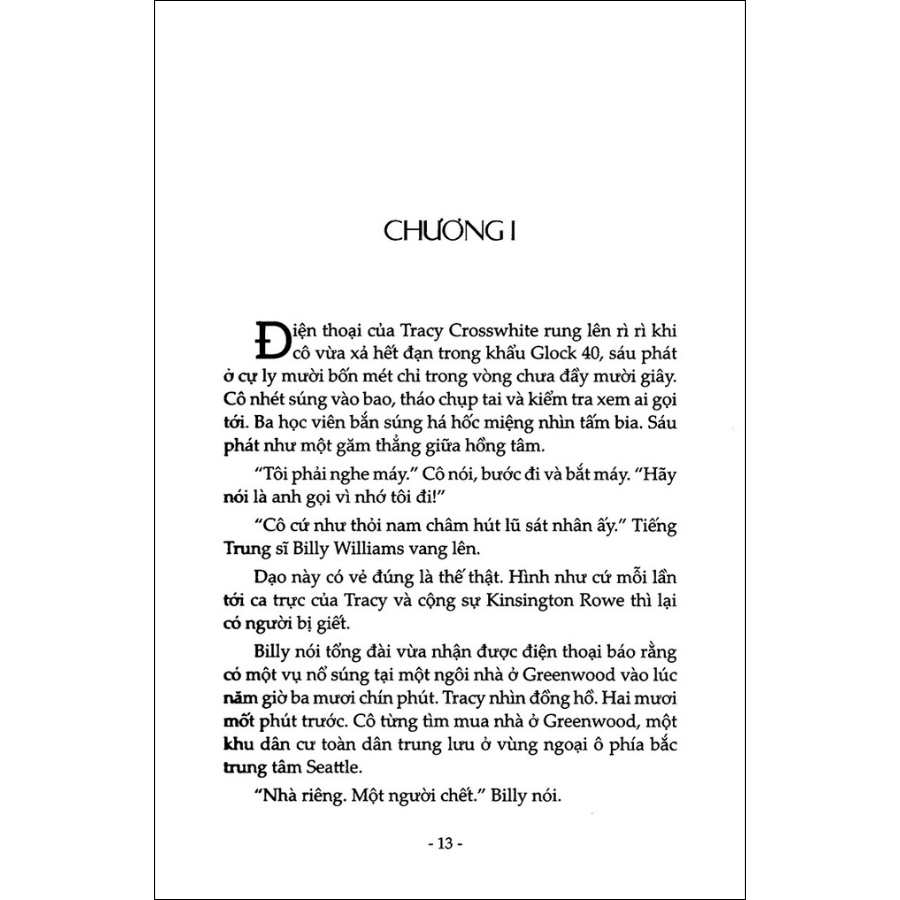 CHƯƠNG I

Điện thoại của Tracy Crosswhite rung lên rì rì khi cô vừa xả hết đạn trong khẩu Glock 40, sáu phát ở cự ly mười bốn mét chỉ trong vòng chưa đầy mười giây. Cô nhét súng vào bao, tháo chụp tai và kiểm tra xem ai gọi tới. Ba học viên bắn súng há hốc miệng nhìn tấm bia. Sáu phát như một găm thẳng giữa hồng tâm.

"Tôi phải nghe máy." Cô nói, bước đi và bắt máy. "Hãy nói là anh gọi vì nhớ tôi đi!"

"Cô cứ như thỏi nam châm hút lũ sát nhân ấy." Tiếng Trung sĩ Billy Williams vang lên.

Dạo này có vẻ đúng là thế thật. Hình như cứ mỗi lần tới ca trực của Tracy và cộng sự Kinsington Rowe thì lại có người bị giết.

Billy nói tổng đài vừa nhận được điện thoại báo rằng có một vụ nổ súng tại một ngôi nhà ở Greenwood vào lúc năm giờ ba mươi chín phút. Tracy nhìn đồng hồ. Hai mươi mốt phút trước. Cô từng tìm mua nhà ở Greenwood, một khu dân cư toàn dân trung lưu ở vùng ngoại ô phía bắc trung tâm Seattle.

"Nhà riêng. Một người chết." Billy nói.

- 13 -